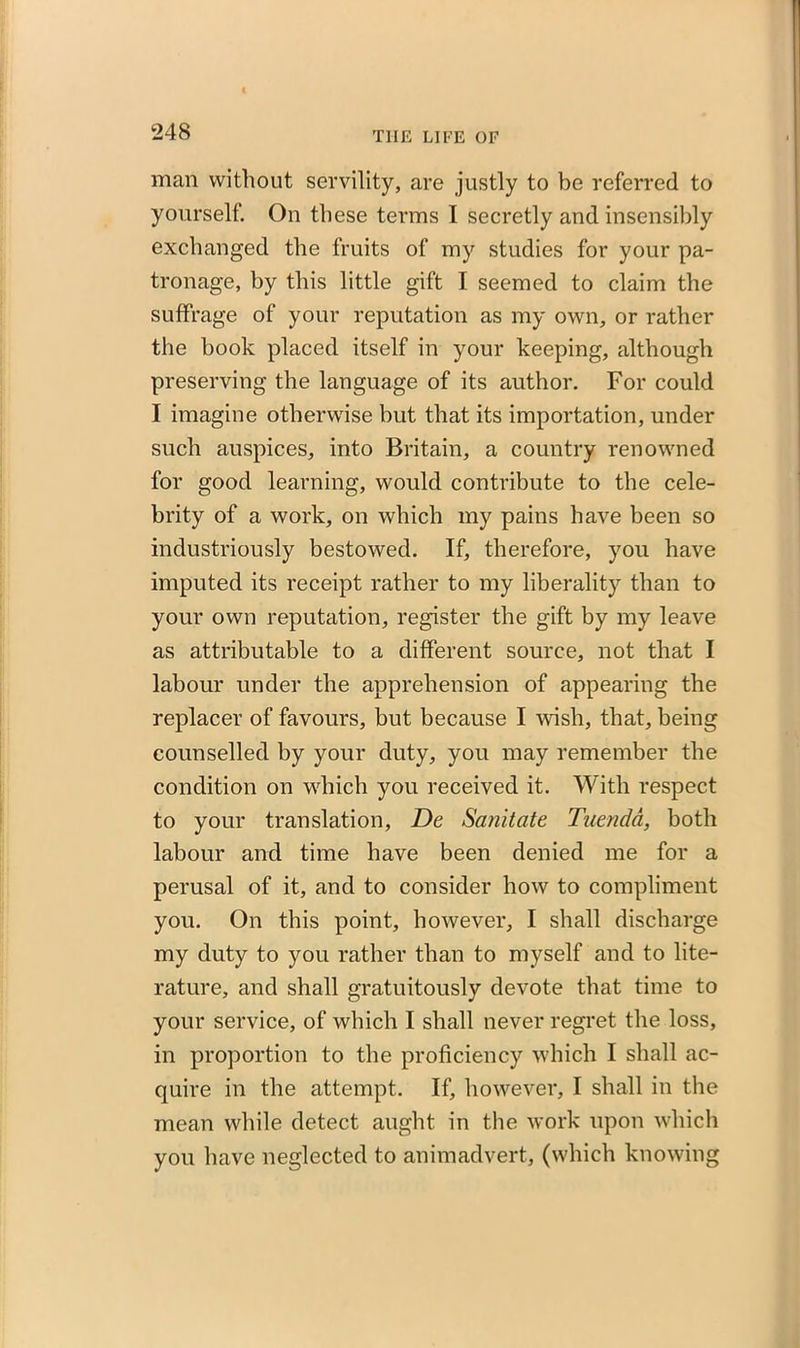 248

THE LIFE OF

man without servility, are justly to be referred to yourself. On these terms I secretly and insensibly exchanged the fruits of my studies for your patronage, by this little gift I seemed to claim the suffrage of your reputation as my own, or rather the book placed itself in your keeping, although preserving the language of its author. For could I imagine otherwise but that its importation, under such auspices, into Britain, a country renowned for good learning, would contribute to the celebrity of a work, on which my pains have been so industriously bestowed. If, therefore, you have imputed its receipt rather to my liberality than to your own reputation, register the gift by my leave as attributable to a different source, not that I labour under the apprehension of appearing the replacer of favours, but because I wish, that, being counselled by your duty, you may remember the condition on which you received it. With respect to your translation, De Sanitate Tuendâ, both labour and time have been denied me for a perusal of it, and to consider how to compliment you. On this point, however, I shall discharge my duty to you rather than to myself and to literature, and shall gratuitously devote that time to your service, of which I shall never regret the loss, in proportion to the proficiency which I shall acquire in the attempt. If, however, I shall in the mean while detect aught in the work upon which you have neglected to animadvert, (which knowing